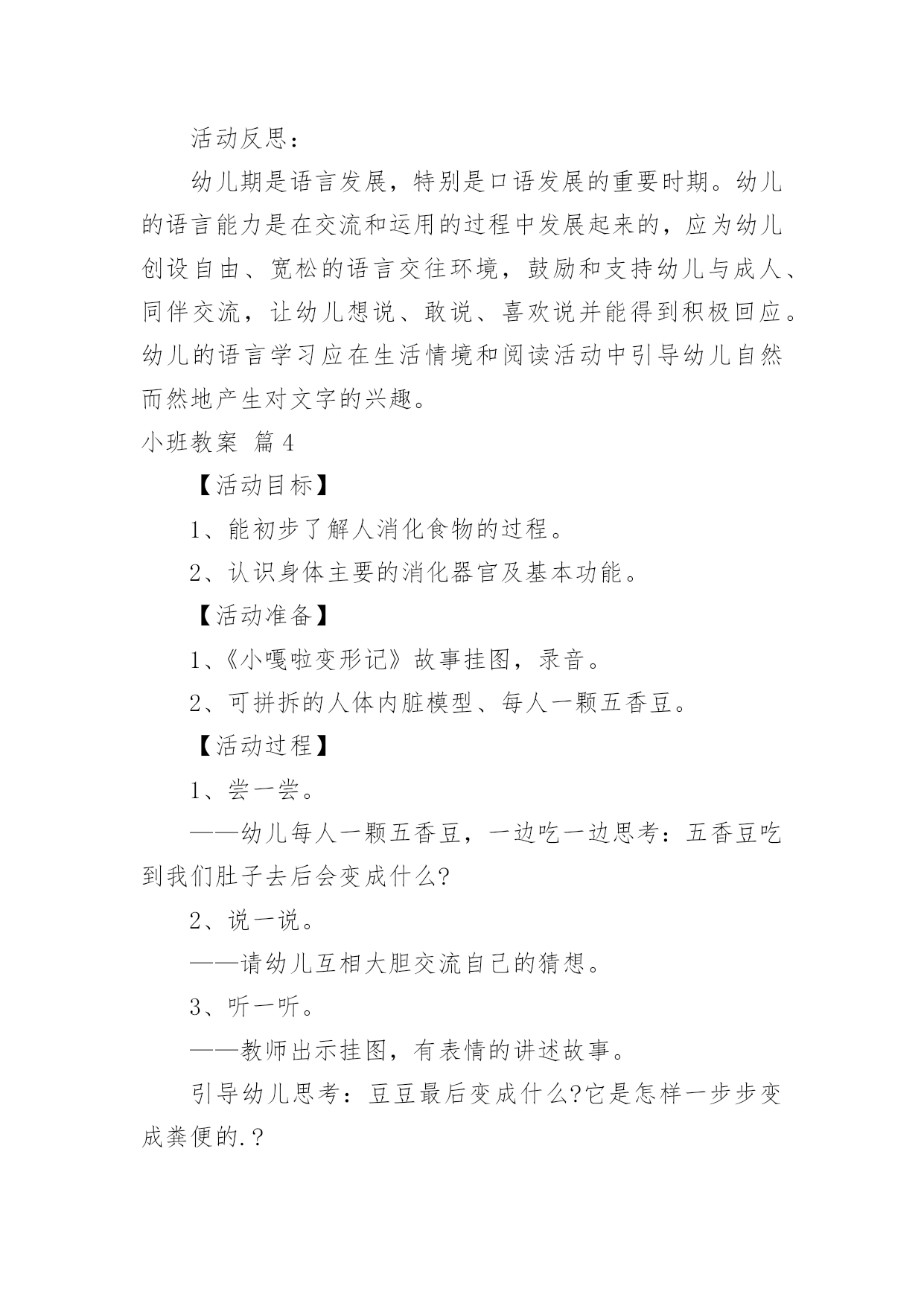 活动反思：

幼儿期是语言发展，特别是口语发展的重要时期。幼儿的语言能力是在交流和运用的过程中发展起来的，应为幼儿创设自由、宽松的语言交往环境，鼓励和支持幼儿与成人、同伴交流，让幼儿想说、敢说、喜欢说并能得到积极回应。幼儿的语言学习应在生活情境和阅读活动中引导幼儿自然而然地产生对文字的兴趣。

小班教案 篇4

【活动目标】

1、能初步了解人消化食物的过程。

2、认识身体主要的消化器官及基本功能。

【活动准备】

1、《小嘎啦变形记》故事挂图，录音。

2、可拼拆的人体内脏模型、每人一颗五香豆。

【活动过程】

1、尝一尝。

——幼儿每人一颗五香豆，一边吃一边思考：五香豆吃到我们肚子去后会变成什么?

2、说一说。

——请幼儿互相大胆交流自己的猜想。

3、听一听。

——教师出示挂图，有表情的讲述故事。

引导幼儿思考：豆豆最后变成什么?它是怎样一步步变成粪便的.？